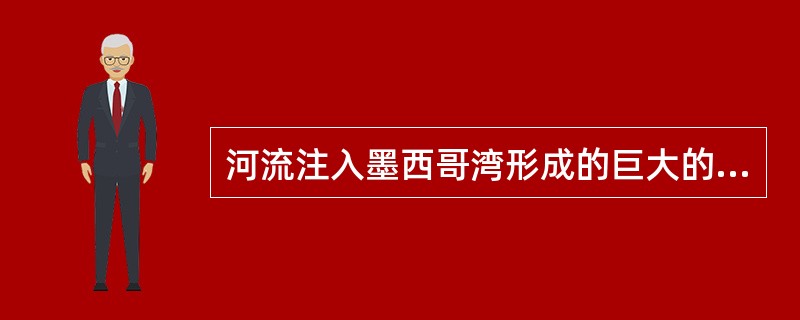 河流注入墨西哥湾形成的巨大的...